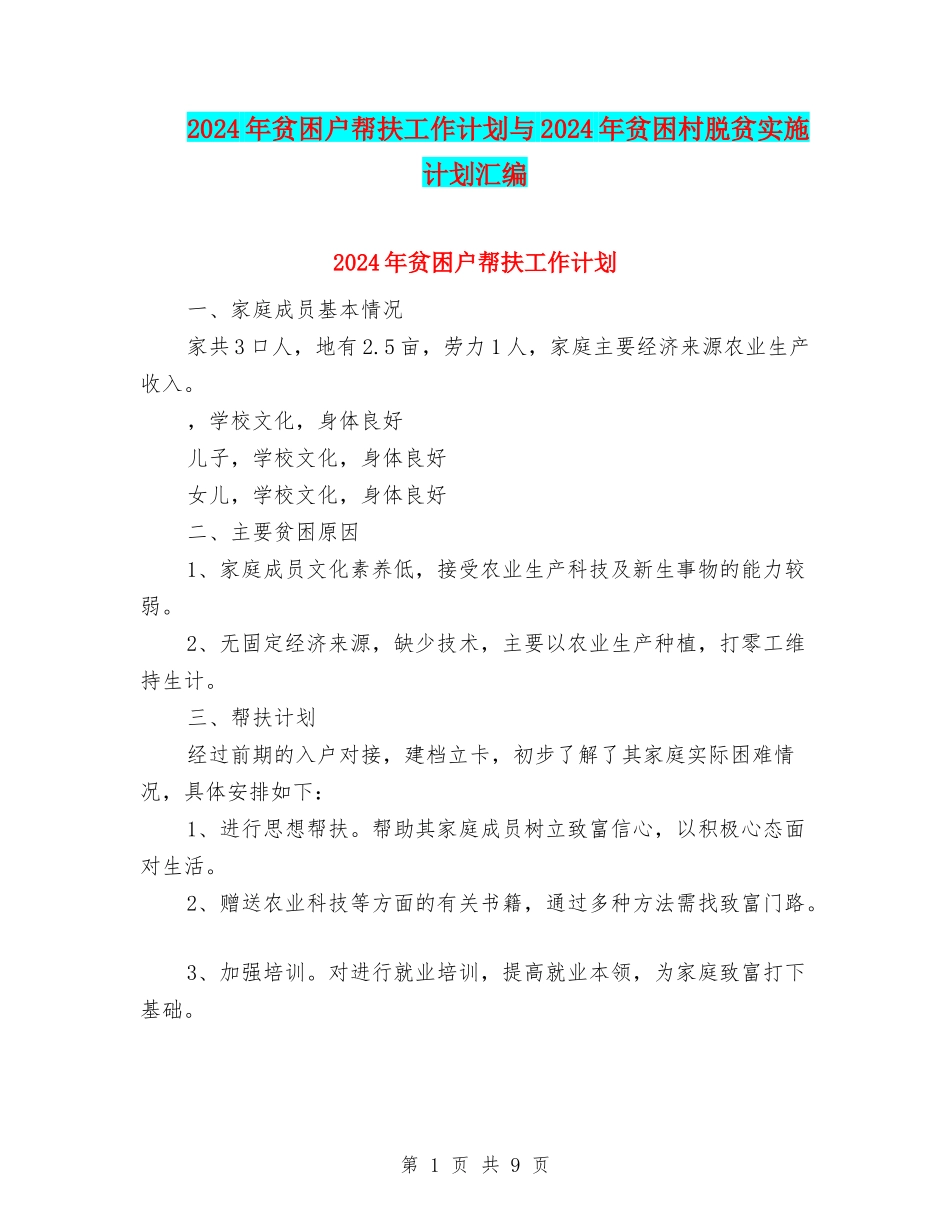 2024年贫困户帮扶工作计划与2024年贫困村脱贫实施计划汇编

2024年贫困户帮扶工作计划

一、家庭成员基本情况

家共3口人，地有2.5亩，劳力1人，家庭主要经济来源农业生产收入。

，学校文化，身体良好

儿子，学校文化，身体良好

女儿，学校文化，身体良好

二、主要贫困原因

1、家庭成员文化素养低，接受农业生产科技及新生事物的能力较弱。

2、无固定经济来源，缺少技术，主要以农业生产种植，打零工维持生计。

三、帮扶计划

经过前期的入户对接，建档立卡，初步了解了其家庭实际困难情况，具体安排如下：

1、进行思想帮扶。帮助其家庭成员树立致富信心，以积极心态面对生活。

2、赠送农业科技等方面的有关书籍，通过多种方法需找致富门路。

3、加强培训。对进行就业培训，提高就业本领，为家庭致富打下基础。

第 1 页 共 9 页